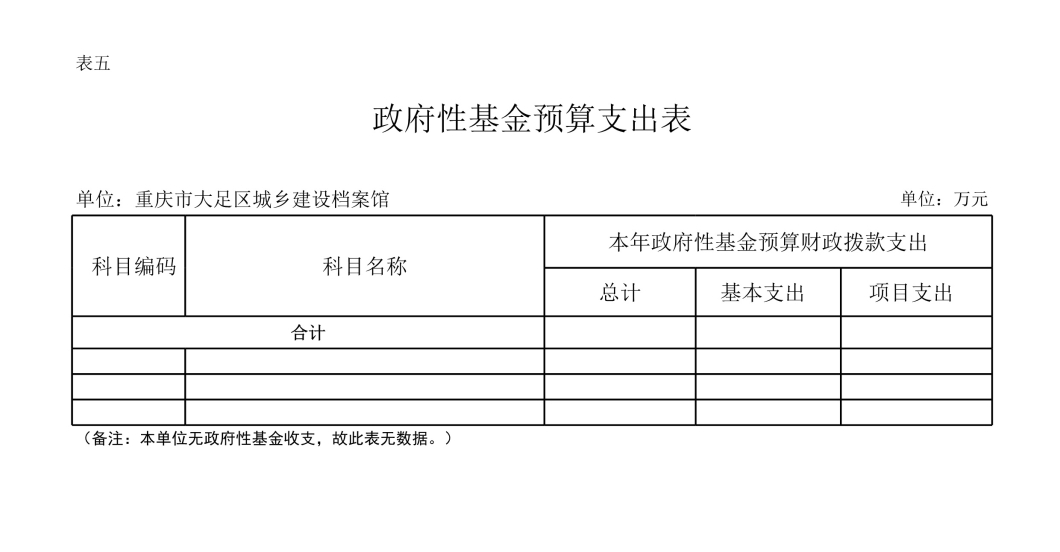 表五

政府性基金预算支出表

单位：重庆市大足区城乡建设档案馆

单位：万元

| 科目编码 | 科目名称 | 本年政府性基金预算财政拨款支出 | | |
|---|---|---|---|---|
| | | 总计 | 基本支出 | 项目支出 |
| 合计 | | | | |
| | | | | |
| | | | | |
| | | | | |

（备注：本单位无政府性基金收支，故此表无数据。）